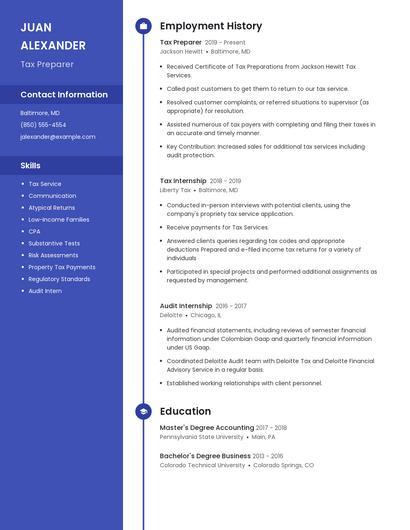 JUAN ALEXANDER

Tax Preparer

Contact Information

Baltimore, MD

(850) 555-4554

jalexander@example.com

Skills

- Tax Service
- Communication
- Atypical Returns
- Low-Income Families
- CPA
- Substantive Tests
- Risk Assessments
- Property Tax Payments
- Regulatory Standards
- Audit Intern

Employment History

Tax Preparer 2019 – Present

Jackson Hewitt • Baltimore, MD

- Received Certificate of Tax Preparations from Jackson Hewitt Tax Services.
- Called past customers to get them to return to our tax service.
- Resolved customer complaints, or referred situations to supervisor (as appropriate) for resolution.
- Assisted numerous of tax payers with completing and filing their taxes in an accurate and timely manner.
- Key Contribution: Increased sales for additional tax services including audit protection.

Tax Internship 2018 – 2019

Liberty Tax • Baltimore, MD

- Conducted in-person interviews with potential clients, using the company's propriety tax service application.
- Receive payments for Tax Services.
- Answered clients queries regarding tax codes and appropriate deductions Prepared and e-filed income tax returns for a variety of individuals
- Participated in special projects and performed additional assignments as requested by management.

Audit Internship 2016 – 2017

Deloitte • Chicago, IL

- Audited financial statements, including reviews of semester financial information under Colombian Gaap and quarterly financial information under US Gaap.
- Coordinated Deloitte Audit team with Deloitte Tax and Deloitte Financial Advisory Service in a regular basis.
- Established working relationships with client personnel.

Education

Master's Degree Accounting 2017 – 2018

Pennsylvania State University • Main, PA

Bachelor's Degree Business 2013 – 2016

Colorado Technical University • Colorado Springs, CO